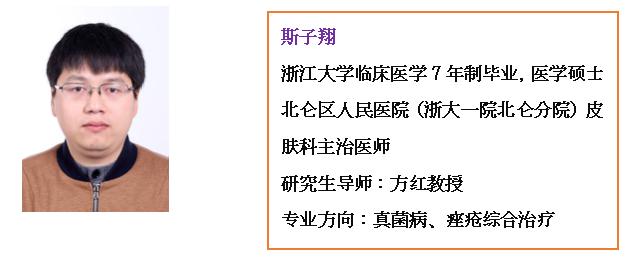 斯子翔

浙江大学临床医学 7 年制毕业，医学硕士

北仑区人民医院（浙大一院北仑分院）皮肤科主治医师

研究生导师：方红教授

专业方向：真菌病、痤疮综合治疗